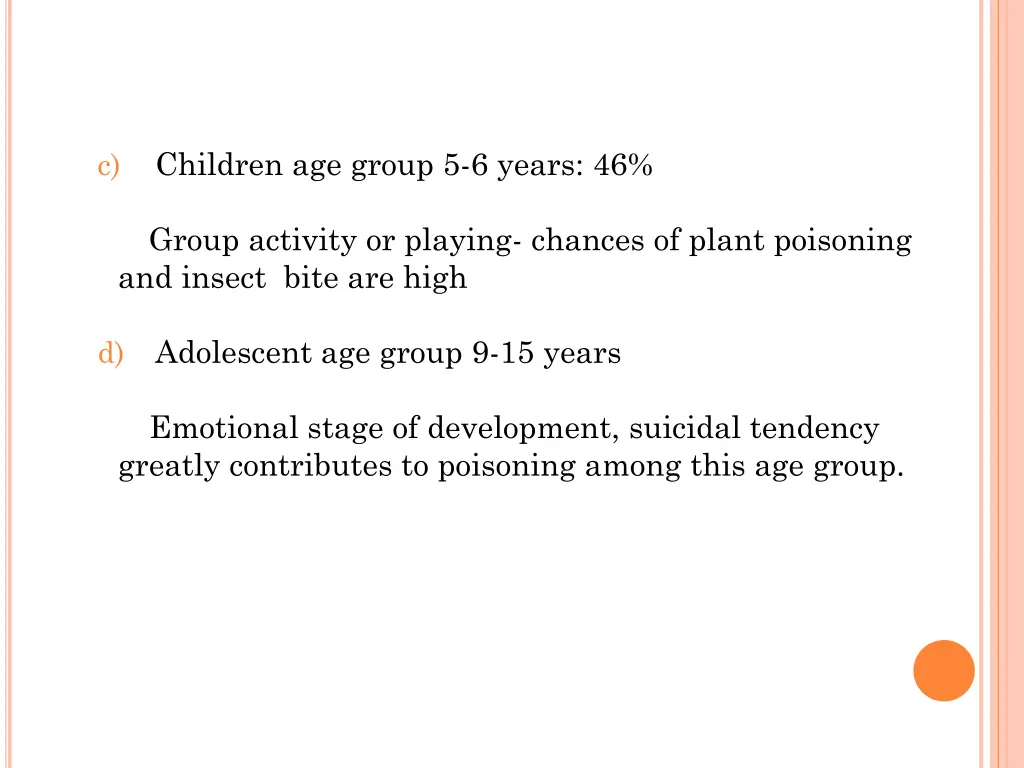 c) Children age group 5-6 years: 46%

Group activity or playing- chances of plant poisoning and insect bite are high

d) Adolescent age group 9-15 years

Emotional stage of development, suicidal tendency greatly contributes to poisoning among this age group.